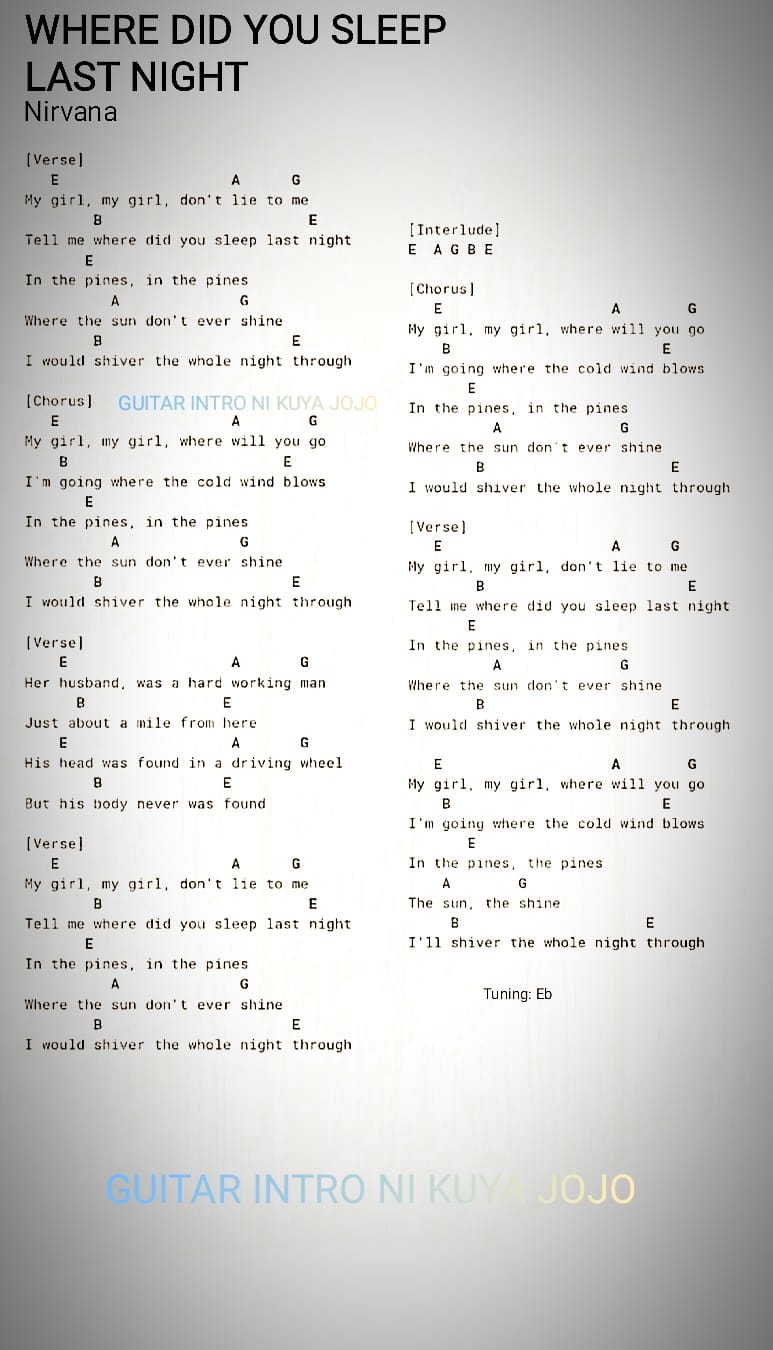 WHERE DID YOU SLEEP LAST NIGHT
Nirvana

[Verse]
E A G
My girl, my girl, don't lie to me
B E
Tell me where did you sleep last night
E
In the pines, in the pines
A G
Where the sun don't ever shine
B E
I would shiver the whole night through

[Chorus] GUITAR INTRO NI KUYA JOJO
E A G
My girl, my girl, where will you go
B E
I'm going where the cold wind blows
E
In the pines, in the pines
A G
Where the sun don't ever shine
B E
I would shiver the whole night through

[Verse]
E A G
Her husband, was a hard working man
B E
Just about a mile from here
E A G
His head was found in a driving wheel
B E
But his body never was found

[Verse]
E A G
My girl, my girl, don't lie to me
B E
Tell me where did you sleep last night
E
In the pines, in the pines
A G
Where the sun don't ever shine
B E
I would shiver the whole night through

[Interlude]
E A G B E

[Chorus]
E A G
My girl, my girl, where will you go
B E
I'm going where the cold wind blows
E
In the pines, in the pines
A G
Where the sun don't ever shine
B E
I would shiver the whole night through

[Verse]
E A G
My girl, my girl, don't lie to me
B E
Tell me where did you sleep last night
E
In the pines, in the pines
A G
Where the sun don't ever shine
B E
I would shiver the whole night through

E A G
My girl, my girl, where will you go
B E
I'm going where the cold wind blows
E
In the pines, the pines
A G
The sun, the shine
B E
I'll shiver the whole night through

Tuning: Eb

GUITAR INTRO NI KUYA JOJO